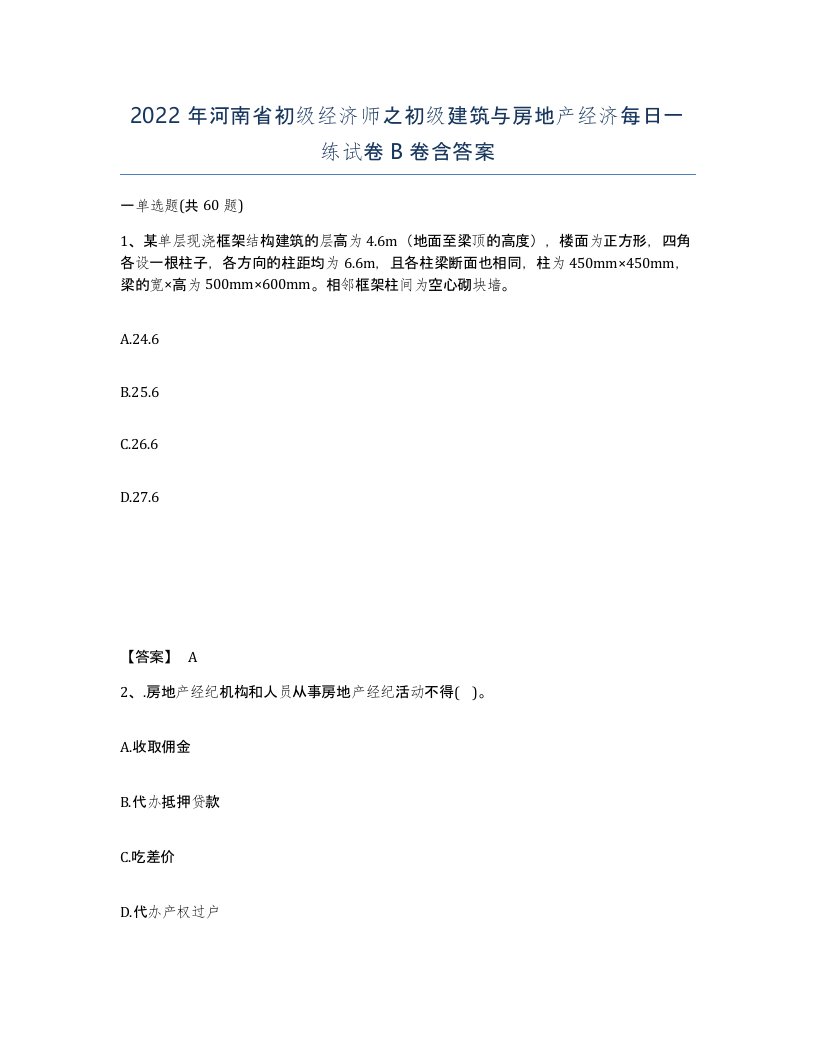 2022 年河南省初级经济师之初级建筑与房地产经济每日一练试卷 B 卷含答案

一单选题(共 60 题)

1、某单层现浇框架结构建筑的层高为 4.6m（地面至梁顶的高度），楼面为正方形，四角各设一根柱子，各方向的柱距均为 6.6m，且各柱梁断面也相同，柱为 450mm×450mm，梁的宽×高为 500mm×600mm。相邻框架柱间为空心砌块墙。

A.24.6

B.25.6

C.26.6

D.27.6

【答案】 A

2、.房地产经纪机构和人员从事房地产经纪活动不得( )。

A.收取佣金

B.代办抵押贷款

C.吃差价

D.代办产权过户